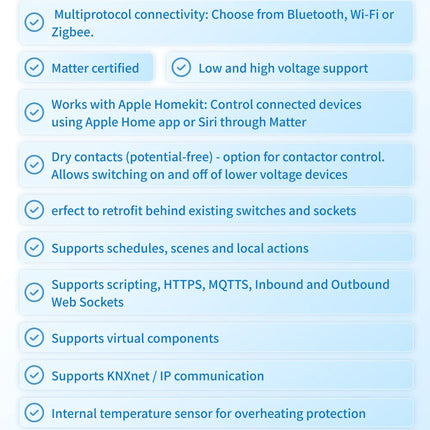 Multiprotocol connectivity: Choose from Bluetooth, Wi-Fi or Zigbee.

Matter certified

Low and high voltage support

Works with Apple Homekit: Control connected devices using Apple Home app or Siri through Matter

Dry contacts (potential-free) - option for contactor control. Allows switching on and off of lower voltage devices

erfect to retrofit behind existing switches and sockets

Supports schedules, scenes and local actions

Supports scripting, HTTPS, MQTTS, Inbound and Outbound Web Sockets

Supports virtual components

Supports KNXnet / IP communication

Internal temperature sensor for overheating protection